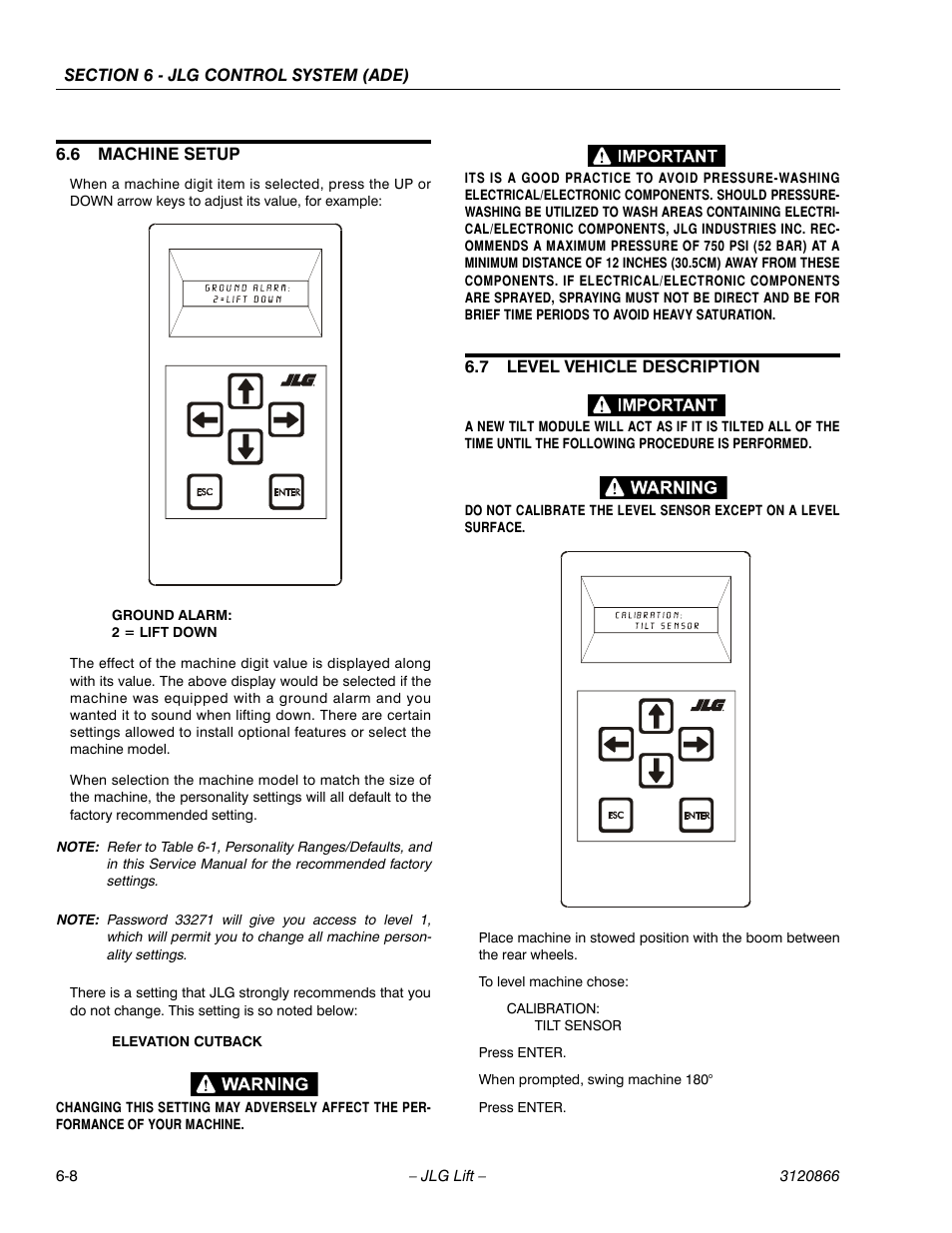 SECTION 6 - JLG CONTROL SYSTEM (ADE)

6.6 MACHINE SETUP

When a machine digit item is selected, press the UP or DOWN arrow keys to adjust its value, for example:

GROUND ALARM:
2=LIFT DOWN

JLG

ESC

ENTER

GROUND ALARM:
2 = LIFT DOWN

The effect of the machine digit value is displayed along with its value. The above display would be selected if the machine was equipped with a ground alarm and you wanted it to sound when lifting down. There are certain settings allowed to install optional features or select the machine model.

When selection the machine model to match the size of the machine, the personality settings will all default to the factory recommended setting.

NOTE: Refer to Table 6-1, Personality Ranges/Defaults, and in this Service Manual for the recommended factory settings.

NOTE: Password 33271 will give you access to level 1, which will permit you to change all machine personality settings.

There is a setting that JLG strongly recommends that you do not change. This setting is so noted below:

ELEVATION CUTBACK

WARNING

CHANGING THIS SETTING MAY ADVERSELY AFFECT THE PERFORMANCE OF YOUR MACHINE.

IMPORTANT

ITS IS A GOOD PRACTICE TO AVOID PRESSURE-WASHING ELECTRICAL/ELECTRONIC COMPONENTS. SHOULD PRESSURE-WASHING BE UTILIZED TO WASH AREAS CONTAINING ELECTRICAL/ELECTRONIC COMPONENTS, JLG INDUSTRIES INC. RECOMMENDS A MAXIMUM PRESSURE OF 750 PSI (52 BAR) AT A MINIMUM DISTANCE OF 12 INCHES (30.5CM) AWAY FROM THESE COMPONENTS. IF ELECTRICAL/ELECTRONIC COMPONENTS ARE SPRAYED, SPRAYING MUST NOT BE DIRECT AND BE FOR BRIEF TIME PERIODS TO AVOID HEAVY SATURATION.

6.7 LEVEL VEHICLE DESCRIPTION

IMPORTANT

A NEW TILT MODULE WILL ACT AS IF IT IS TILTED ALL OF THE TIME UNTIL THE FOLLOWING PROCEDURE IS PERFORMED.

WARNING

DO NOT CALIBRATE THE LEVEL SENSOR EXCEPT ON A LEVEL SURFACE.

CALIBRATION:
TILT SENSOR

JLG

ESC

ENTER

Place machine in stowed position with the boom between the rear wheels.

To level machine chose:

CALIBRATION:
TILT SENSOR

Press ENTER.

When prompted, swing machine 180°

Press ENTER.

6-8 – JLG Lift – 3120866